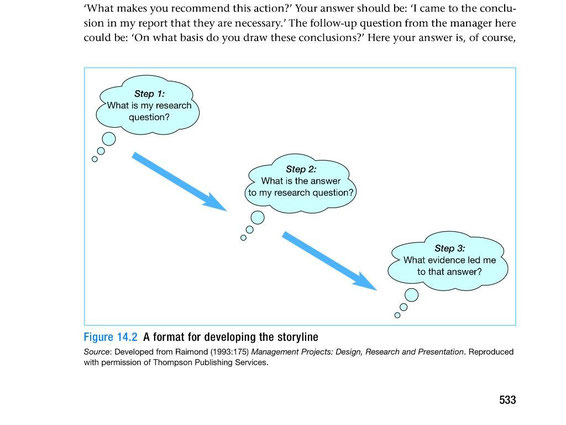 'What makes you recommend this action?' Your answer should be: 'I came to the conclusion in my report that they are necessary.' The follow-up question from the manager here could be: 'On what basis do you draw these conclusions?' Here your answer is, of course,

Step 1:
What is my research question?

Step 2:
What is the answer to my research question?

Step 3:
What evidence led me to that answer?

Figure 14.2 A format for developing the storyline

Source: Developed from Raimond (1993:175) Management Projects: Design, Research and Presentation. Reproduced with permission of Thompson Publishing Services.

533